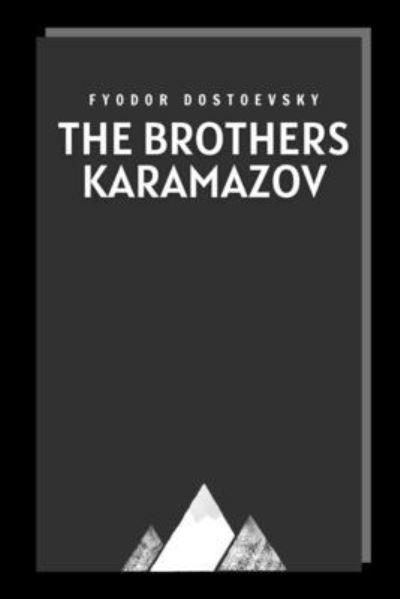 FYODOR DOSTOEVSKY

THE BROTHERS KARAMAZOV